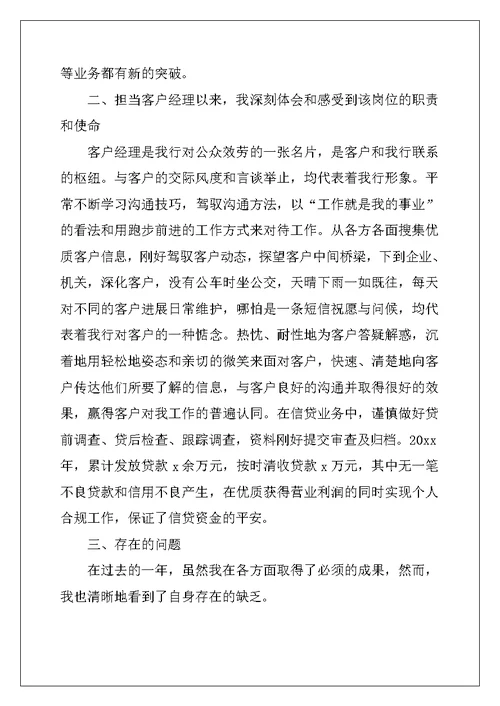 等业务都有新的突破。

二、担当客户经理以来，我深刻体会和感受到该岗位的职责和使命

客户经理是我行对公众效劳的一张名片，是客户和我行联系的枢纽。与客户的交际风度和言谈举止，均代表着我行形象。平常不断学习沟通技巧，驾驭沟通方法，以“工作就是我的事业”的看法和用跑步前进的工作方式来对待工作。从各方各面搜集优质客户信息，刚好驾驭客户动态，探望客户中间桥梁，下到企业、机关，深化客户，没有公车时坐公交，天晴下雨一如既往，每天对不同的客户进展日常维护，哪怕是一条短信祝愿与问候，均代表着我行对客户的一种惦念。热忱、耐性地为客户答疑解惑，沉着地用轻松地姿态和亲切的微笑来面对客户，快速、清楚地向客户传达他们所要了解的信息，与客户良好的沟通并取得很好的效果，赢得客户对我工作的普遍认同。在信贷业务中，谨慎做好贷前调查、贷后检查、跟踪调查，资料刚好提交审查及归档。20xx年，累计发放贷款 x 余万元，按时清收贷款 x 万元，其中无一笔不良贷款和信用不良产生，在优质获得营业利润的同时实现个人合规工作，保证了信贷资金的平安。

三、存在的问题

在过去的一年，虽然我在各方面取得了必须的成果，然而，我也清晰地看到了自身存在的缺乏。